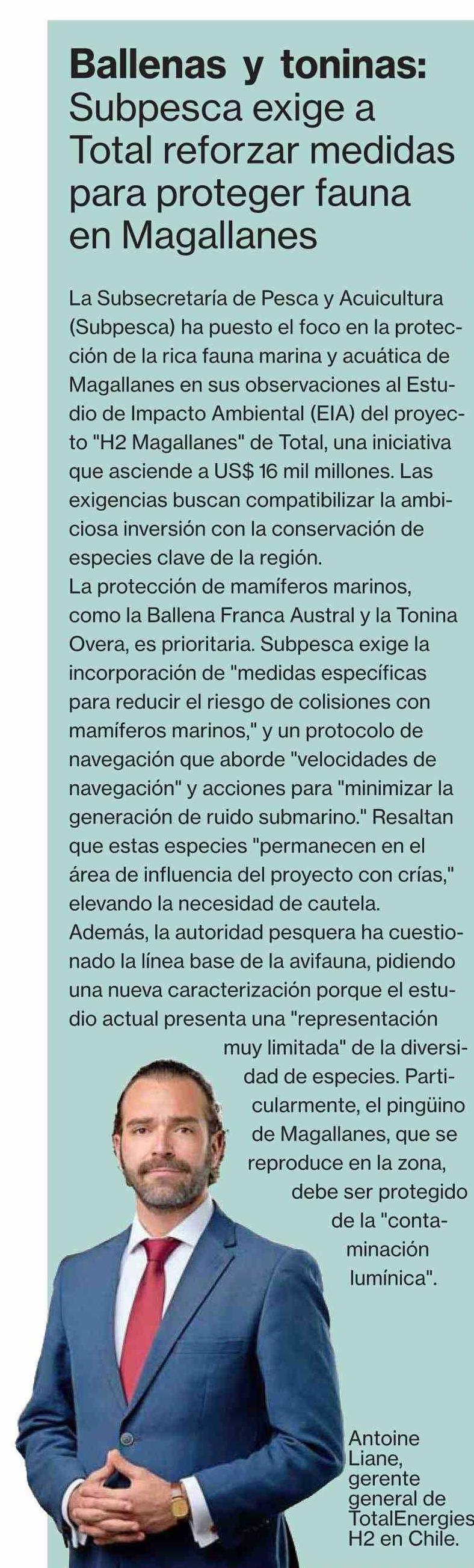 Ballenas y toninas: Subpesca exige a Total reforzar medidas para proteger fauna en Magallanes

La Subsecretaría de Pesca y Acuicultura (Subpesca) ha puesto el foco en la protección de la rica fauna marina y acuática de Magallanes en sus observaciones al Estudio de Impacto Ambiental (EIA) del proyecto "H2 Magallanes" de Total, una iniciativa que asciende a US$ 16 mil millones. Las exigencias buscan compatibilizar la ambiciosa inversión con la conservación de especies clave de la región.
La protección de mamíferos marinos, como la Ballena Franca Austral y la Tonina Overa, es prioritaria. Subpesca exige la incorporación de "medidas específicas para reducir el riesgo de colisiones con mamíferos marinos," y un protocolo de navegación que aborde "velocidades de navegación" y acciones para "minimizar la generación de ruido submarino." Resaltan que estas especies "permanecen en el área de influencia del proyecto con crías," elevando la necesidad de cautela.
Además, la autoridad pesquera ha cuestionado la línea base de la avifauna, pidiendo una nueva caracterización porque el estudio actual presenta una "representación muy limitada" de la diversidad de especies. Particularmente, el pingüino de Magallanes, que se reproduce en la zona, debe ser protegido de la "contaminación lumínica".

Antoine Liane, gerente general de TotalEnergies H2 en Chile.